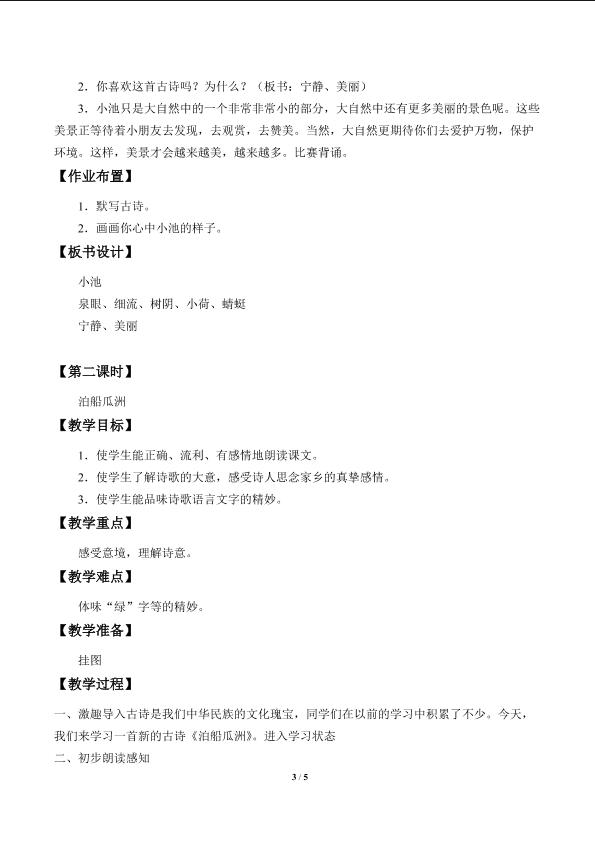 2．你喜欢这首古诗吗？为什么？（板书：宁静、美丽）

3．小池只是大自然中的一个非常非常小的部分，大自然中还有更多美丽的景色呢。这些美景正等待着小朋友去发现，去观赏，去赞美。当然，大自然更期待你们去爱护万物，保护环境。这样，美景才会越来越美，越来越多。比赛背诵。

【作业布置】

1．默写古诗。

2．画画你心中小池的样子。

【板书设计】

小池

泉眼、细流、树阴、小荷、蜻蜓

宁静、美丽

【第二课时】

泊船瓜洲

【教学目标】

1．使学生能正确、流利、有感情地朗读课文。

2．使学生了解诗歌的大意，感受诗人思念家乡的真挚感情。

3．使学生能品味诗歌语言文字的精妙。

【教学重点】

感受意境，理解诗意。

【教学难点】

体味“绿”字等的精妙。

【教学准备】

挂图

【教学过程】

一、激趣导入古诗是我们中华民族的文化瑰宝，同学们在以前的学习中积累了不少。今天，我们来学习一首新的古诗《泊船瓜洲》。进入学习状态

二、初步朗读感知

3 / 5